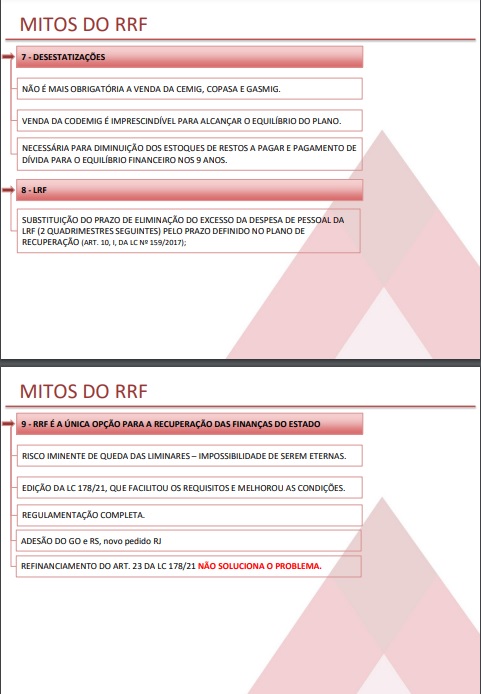 MITOS DO RRF

7 - DESESTATIZAÇÕES

NÃO É MAIS OBRIGATÓRIA A VENDA DA CEMIG, COPASA E GASMIG.

VENDA DA CODEMIG É IMPRESCINDÍVEL PARA ALCANÇAR O EQUILÍBRIO DO PLANO.

NECESSÁRIA PARA DIMINUIÇÃO DOS ESTOQUES DE RESTOS A PAGAR E PAGAMENTO DE DÍVIDA PARA O EQUILÍBRIO FINANCEIRO NOS 9 ANOS.

8 - LRF

SUBSTITUIÇÃO DO PRAZO DE ELIMINAÇÃO DO EXCESSO DA DESPESA DE PESSOAL DA LRF (2 QUADRIMESTRES SEGUINTES) PELO PRAZO DEFINIDO NO PLANO DE RECUPERAÇÃO (ART. 10, I, DA LC Nº 159/2017);

MITOS DO RRF

9 - RRF É A ÚNICA OPÇÃO PARA A RECUPERAÇÃO DAS FINANÇAS DO ESTADO

RISCO IMINENTE DE QUEDA DAS LIMINARES – IMPOSSIBILIDADE DE SEREM ETERNAS.

EDIÇÃO DA LC 178/21, QUE FACILITOU OS REQUISITOS E MELHOROU AS CONDIÇÕES.

REGULAMENTAÇÃO COMPLETA.

ADESÃO DO GO e RS, novo pedido RJ

REFINANCIAMENTO DO ART. 23 DA LC 178/21 NÃO SOLUCIONA O PROBLEMA.